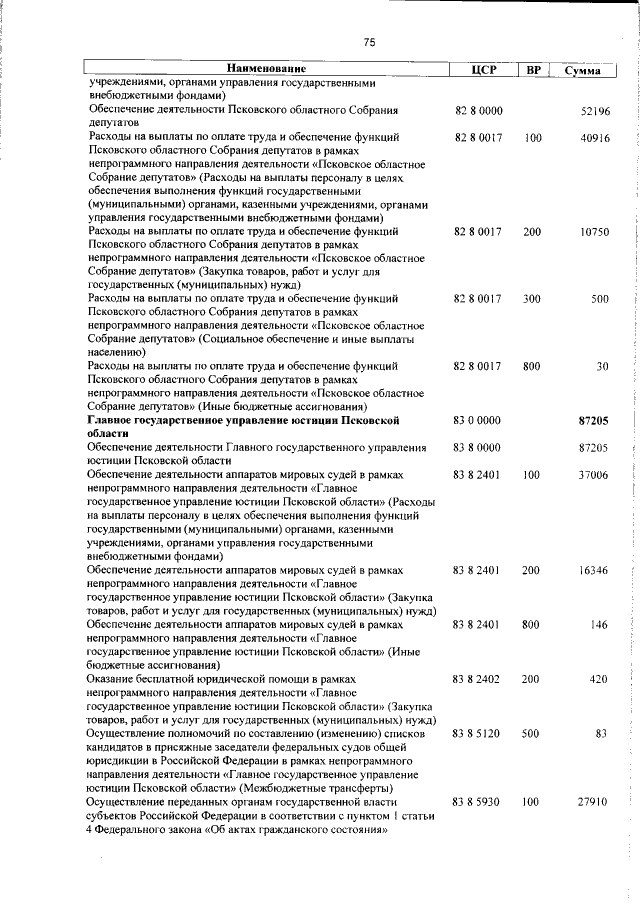 75

| Наименование | ЦСР | ВР | Сумма |
|---|---|---|---|
| учреждениями, органами управления государственными внебюджетными фондами) | | | |
| Обеспечение деятельности Псковского областного Собрания депутатов | 82 8 0000 | | 52196 |
| Расходы на выплаты по оплате труда и обеспечение функций Псковского областного Собрания депутатов в рамках непрограммного направления деятельности «Псковское областное Собрание депутатов» (Расходы на выплаты персоналу в целях обеспечения выполнения функций государственными (муниципальными) органами, казенными учреждениями, органами управления государственными внебюджетными фондами) | 82 8 0017 | 100 | 40916 |
| Расходы на выплаты по оплате труда и обеспечение функций Псковского областного Собрания депутатов в рамках непрограммного направления деятельности «Псковское областное Собрание депутатов» (Закупка товаров, работ и услуг для государственных (муниципальных) нужд) | 82 8 0017 | 200 | 10750 |
| Расходы на выплаты по оплате труда и обеспечение функций Псковского областного Собрания депутатов в рамках непрограммного направления деятельности «Псковское областное Собрание депутатов» (Социальное обеспечение и иные выплаты населению) | 82 8 0017 | 300 | 500 |
| Расходы на выплаты по оплате труда и обеспечение функций Псковского областного Собрания депутатов в рамках непрограммного направления деятельности «Псковское областное Собрание депутатов» (Иные бюджетные ассигнования) | 82 8 0017 | 800 | 30 |
| **Главное государственное управление юстиции Псковской области** | **83 0 0000** | | **87205** |
| Обеспечение деятельности Главного государственного управления юстиции Псковской области | 83 8 0000 | | 87205 |
| Обеспечение деятельности аппаратов мировых судей в рамках непрограммного направления деятельности «Главное государственное управление юстиции Псковской области» (Расходы на выплаты персоналу в целях обеспечения выполнения функций государственными (муниципальными) органами, казенными учреждениями, органами управления государственными внебюджетными фондами) | 83 8 2401 | 100 | 37006 |
| Обеспечение деятельности аппаратов мировых судей в рамках непрограммного направления деятельности «Главное государственное управление юстиции Псковской области» (Закупка товаров, работ и услуг для государственных (муниципальных) нужд) | 83 8 2401 | 200 | 16346 |
| Обеспечение деятельности аппаратов мировых судей в рамках непрограммного направления деятельности «Главное государственное управление юстиции Псковской области» (Иные бюджетные ассигнования) | 83 8 2401 | 800 | 146 |
| Оказание бесплатной юридической помощи в рамках непрограммного направления деятельности «Главное государственное управление юстиции Псковской области» (Закупка товаров, работ и услуг для государственных (муниципальных) нужд) | 83 8 2402 | 200 | 420 |
| Осуществление полномочий по составлению (изменению) списков кандидатов в присяжные заседатели федеральных судов общей юрисдикции в Российской Федерации в рамках непрограммного направления деятельности «Главное государственное управление юстиции Псковской области» (Межбюджетные трансферты) | 83 8 5120 | 500 | 83 |
| Осуществление переданных органам государственной власти субъектов Российской Федерации в соответствии с пунктом 1 статьи 4 Федерального закона «Об актах гражданского состояния» | 83 8 5930 | 100 | 27910 |